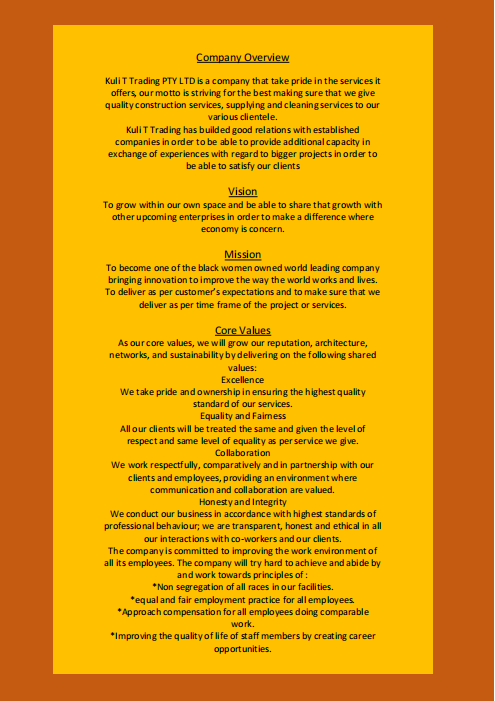 Company Overview

Kuli T Trading PTY LTD is a company that take pride in the services it offers, our motto is striving for the best making sure that we give quality construction services, supplying and cleaning services to our various clientele.
Kuli T Trading has builded good relations with established companies in order to be able to provide additional capacity in exchange of experiences with regard to bigger projects in order to be able to satisfy our clients

Vision
To grow within our own space and be able to share that growth with other upcoming enterprises in order to make a difference where economy is concern.

Mission
To become one of the black women owned world leading company bringing innovation to improve the way the world works and lives.
To deliver as per customer's expectations and to make sure that we deliver as per time frame of the project or services.

Core Values
As our core values, we will grow our reputation, architecture, networks, and sustainability by delivering on the following shared values:
Excellence
We take pride and ownership in ensuring the highest quality standard of our services.
Equality and Fairness
All our clients will be treated the same and given the level of respect and same level of equality as per service we give.
Collaboration
We work respectfully, comparatively and in partnership with our clients and employees, providing an environment where communication and collaboration are valued.
Honesty and Integrity
We conduct our business in accordance with highest standards of professional behaviour; we are transparent, honest and ethical in all our interactions with co-workers and our clients.
The company is committed to improving the work environment of all its employees. The company will try hard to achieve and abide by and work towards principles of :
•Non segregation of all races in our facilities.
•equal and fair employment practice for all employees.
•Approach compensation for all employees doing comparable work.
•Improving the quality of life of staff members by creating career opportunities.